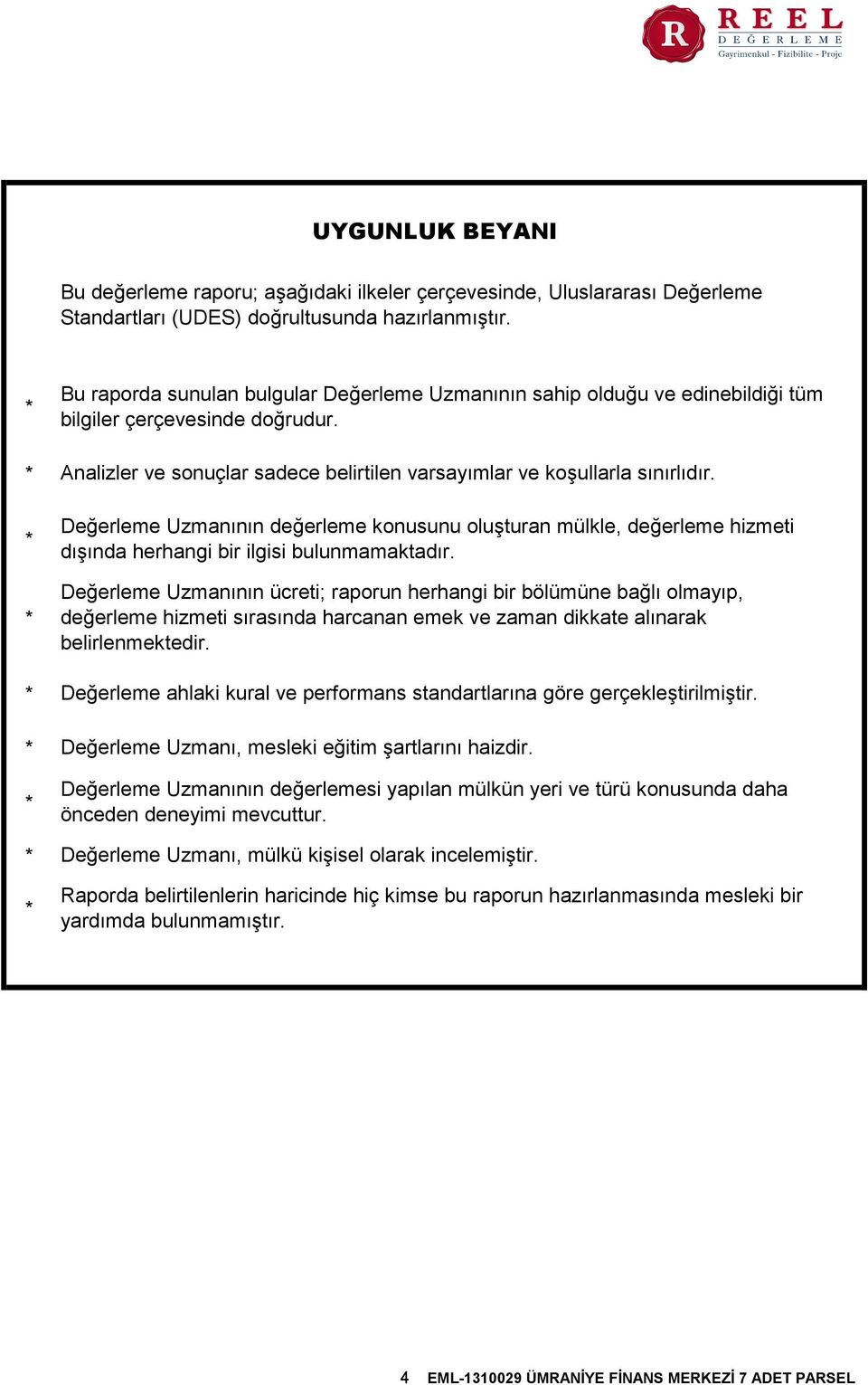 R REEL DEĞERLEME Gayrimenkul - Fizibilite - Proje

UYGUNLUK BEYANI

Bu değerleme raporu; aşağıdaki ilkeler çerçevesinde, Uluslararası Değerleme Standartları (UDES) doğrultusunda hazırlanmıştır.

* Bu raporda sunulan bulgular Değerleme Uzmanının sahip olduğu ve edinebildiği tüm bilgiler çerçevesinde doğrudur.

* Analizler ve sonuçlar sadece belirtilen varsayımlar ve koşullarla sınırlıdır.

* Değerleme Uzmanının değerleme konusunu oluşturan mülkle, değerleme hizmeti dışında herhangi bir ilgisi bulunmamaktadır.

* Değerleme Uzmanının ücreti; raporun herhangi bir bölümüne bağlı olmayıp, değerleme hizmeti sırasında harcanan emek ve zaman dikkate alınarak belirlenmektedir.

* Değerleme ahlaki kural ve performans standartlarına göre gerçekleştirilmiştir.

* Değerleme Uzmanı, mesleki eğitim şartlarını haizdir.

* Değerleme Uzmanının değerlemesi yapılan mülkün yeri ve türü konusunda daha önceden deneyimi mevcuttur.

* Değerleme Uzmanı, mülkü kişisel olarak incelemiştir.

* Raporda belirtilenlerin haricinde hiç kimse bu raporun hazırlanmasında mesleki bir yardımda bulunmamıştır.

4 EML-1310029 ÜMRANİYE FİNANS MERKEZİ 7 ADET PARSEL